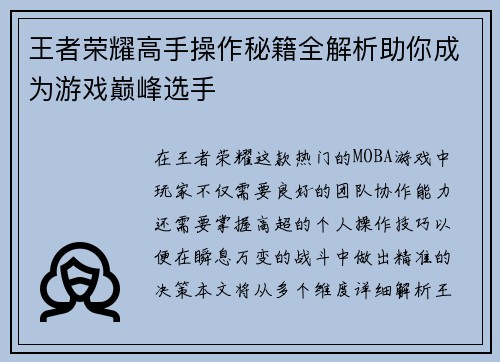 王者荣耀高手操作秘籍全解析助你成为游戏巅峰选手

在王者荣耀这款热门的MOBA游戏中玩家不仅需要良好的团队协作能力还需要掌握高超的个人操作技巧以便在瞬息万变的战斗中做出精准的决策本文将从多个维度详细解析王